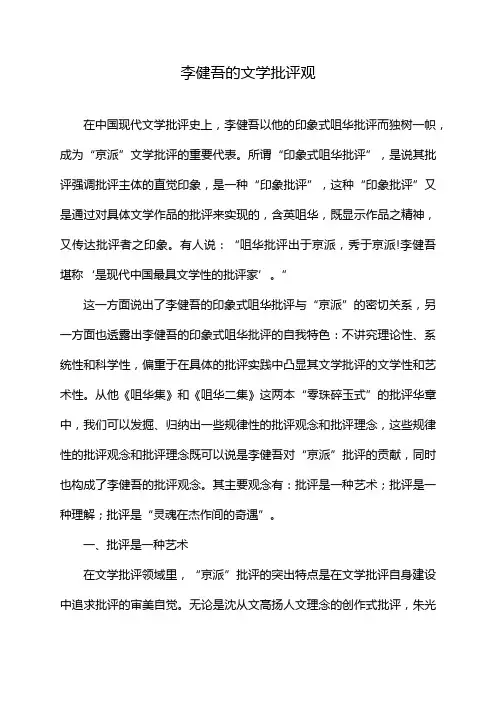 李健吾的文学批评观

在中国现代文学批评史上，李健吾以他的印象式咀华批评而独树一帜，成为“京派”文学批评的重要代表。所谓“印象式咀华批评”，是说其批评强调批评主体的直觉印象，是一种“印象批评”，这种“印象批评”又是通过对具体文学作品的批评来实现的，含英咀华，既显示作品之精神，又传达批评者之印象。有人说：“咀华批评出于京派，秀于京派!李健吾堪称‘是现代中国最具文学性的批评家’。”

这一方面说出了李健吾的印象式咀华批评与“京派”的密切关系，另一方面也透露出李健吾的印象式咀华批评的自我特色：不讲究理论性、系统性和科学性，偏重于在具体的批评实践中凸显其文学批评的文学性和艺术性。从他《咀华集》和《咀华二集》这两本“零珠碎玉式”的批评华章中，我们可以发掘、归纳出一些规律性的批评观念和批评理念，这些规律性的批评观念和批评理念既可以说是李健吾对“京派”批评的贡献，同时也构成了李健吾的批评观念。其主要观念有：批评是一种艺术；批评是一种理解；批评是“灵魂在杰作间的奇遇”。

一、批评是一种艺术

在文学批评领域里，“京派”批评的突出特点是在文学批评自身建设中追求批评的审美自觉。无论是沈从文高扬人文理念的创作式批评，朱光